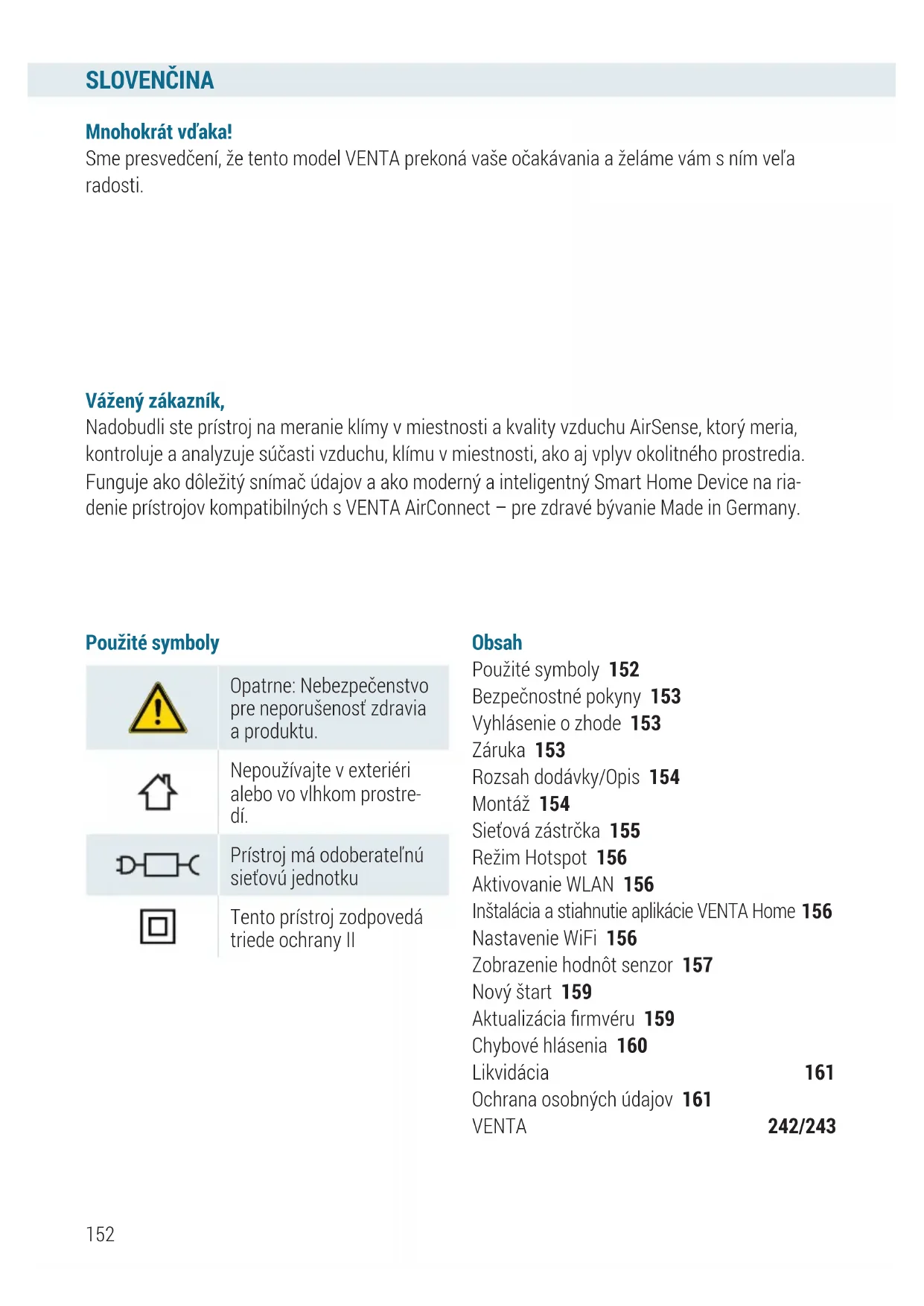 SLOVENČINA

Mnohokrát vďaka!
Sme presvedčení, že tento model VENTA prekoná vaše očakávania a želáme vám s ním veľa radosti.

Vážený zákazník,
Nadobudli ste prístroj na meranie klímy v miestnosti a kvality vzduchu AirSense, ktorý meria, kontroluje a analyzuje súčasti vzduchu, klímu v miestnosti, ako aj vplyv okolitného prostredia. Funguje ako dôležitý snímač údajov a ako moderný a inteligentný Smart Home Device na riadenie prístrojov kompatibilných s VENTA AirConnect – pre zdravé bývanie Made in Germany.

Použité symboly

| | |
|---|---|
| | Opatrne: Nebezpečenstvo pre neporušenosť zdravia a produktu. |
| | Nepoužívajte v exteriéri alebo vo vlhkom prostredí. |
| | Prístroj má odoberateľnú sieťovú jednotku |
| | Tento prístroj zodpovedá triede ochrany II |

Obsah
Použité symboly 152
Bezpečnostné pokyny 153
Vyhlásenie o zhode 153
Záruka 153
Rozsah dodávky/Opis 154
Montáž 154
Sieťová zástrčka 155
Režim Hotspot 156
Aktivovanie WLAN 156
Inštalácia a stiahnutie aplikácie VENTA Home 156
Nastavenie WiFi 156
Zobrazenie hodnôt senzor 157
Nový štart 159
Aktualizácia firmvéru 159
Chybové hlásenia 160
Likvidácia 161
Ochrana osobných údajov 161
VENTA 242/243

152